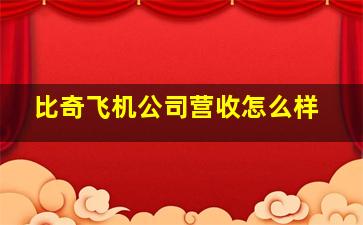 比奇飞机公司营收怎么样